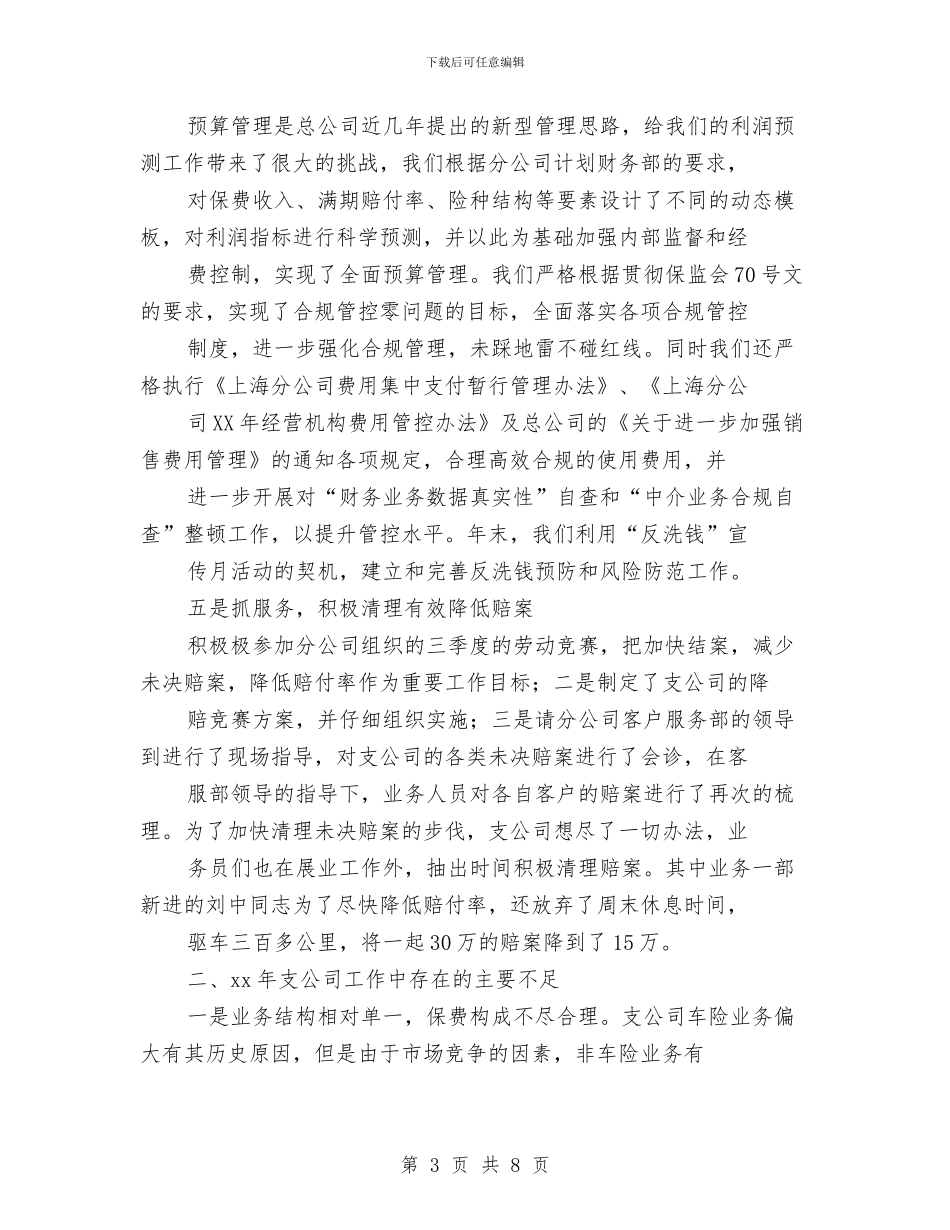 下载后可任意编辑

预算管理是总公司近几年提出的新型管理思路，给我们的利润预测工作带来了很大的挑战，我们根据分公司计划财务部的要求，

对保费收入、满期赔付率、险种结构等要素设计了不同的动态模板，对利润指标进行科学预测，并以此为基础加强内部监督和经

费控制，实现了全面预算管理。我们严格根据贯彻保监会70号文的要求，实现了合规管控零问题的目标，全面落实各项合规管控

制度，进一步强化合规管理，未踩地雷不碰红线。同时我们还严格执行《上海分公司费用集中支付暂行管理办法》、《上海分公

司XX年经营机构费用管控办法》及总公司的《关于进一步加强销售费用管理》的通知各项规定，合理高效合规的使用费用，并

进一步开展对“财务业务数据真实性”自查和“中介业务合规自查”整顿工作，以提升管控水平。年末，我们利用“反洗钱”宣

传月活动的契机，建立和完善反洗钱预防和风险防范工作。

五是抓服务，积极清理有效降低赔案

积极极参加分公司组织的三季度的劳动竞赛，把加快结案，减少未决赔案，降低赔付率作为重要工作目标；二是制定了支公司的降

赔竞赛方案，并仔细组织实施；三是请分公司客户服务部的领导到进行了现场指导，对支公司的各类未决赔案进行了会诊，在客

服部领导的指导下，业务人员对各自客户的赔案进行了再次的梳理。为了加快清理未决赔案的步伐，支公司想尽了一切办法，业

务员们也在展业工作外，抽出时间积极清理赔案。其中业务一部新进的刘中同志为了尽快降低赔付率，还放弃了周末休息时间，

驱车三百多公里，将一起30万的赔案降到了15万。

二、xx年支公司工作中存在的主要不足

一是业务结构相对单一，保费构成不尽合理。支公司车险业务偏大有其历史原因，但是由于市场竞争的因素，非车险业务有

第 3 页 共 8 页